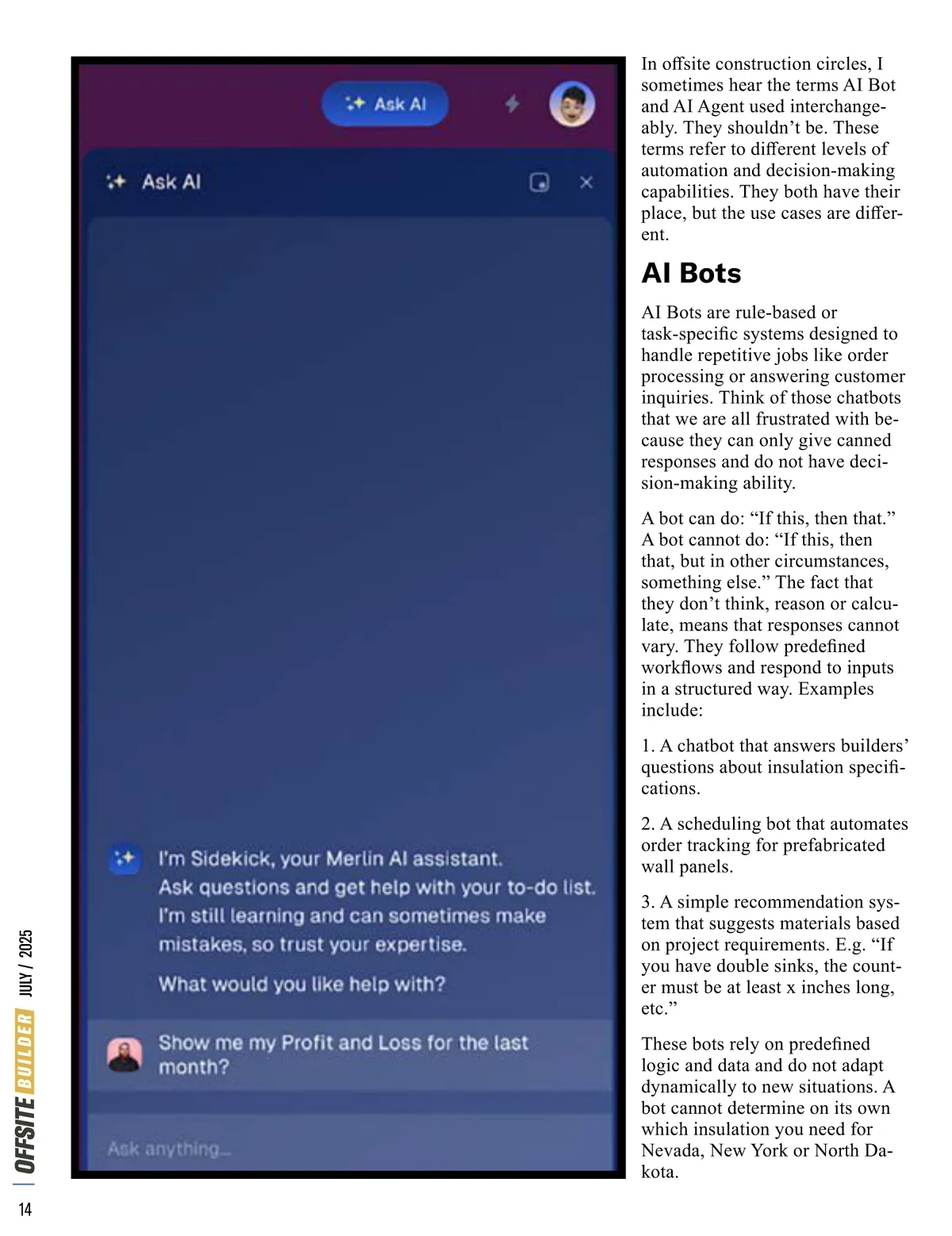 Ask AI

Ask AI

I'm Sidekick, your Merlin AI assistant. Ask questions and get help with your to-do list. I'm still learning and can sometimes make mistakes, so trust your expertise.

What would you like help with?

Show me my Profit and Loss for the last month?

Ask anything...

In offsite construction circles, I sometimes hear the terms AI Bot and AI Agent used interchangeably. They shouldn't be. These terms refer to different levels of automation and decision-making capabilities. They both have their place, but the use cases are different.

AI Bots

AI Bots are rule-based or task-specific systems designed to handle repetitive jobs like order processing or answering customer inquiries. Think of those chatbots that we are all frustrated with because they can only give canned responses and do not have decision-making ability.

A bot can do: "If this, then that." A bot cannot do: "If this, then that, but in other circumstances, something else." The fact that they don't think, reason or calculate, means that responses cannot vary. They follow predefined workflows and respond to inputs in a structured way. Examples include:

1. A chatbot that answers builders' questions about insulation specifications.

2. A scheduling bot that automates order tracking for prefabricated wall panels.

3. A simple recommendation system that suggests materials based on project requirements. E.g. "If you have double sinks, the counter must be at least x inches long, etc."

These bots rely on predefined logic and data and do not adapt dynamically to new situations. A bot cannot determine on its own which insulation you need for Nevada, New York or North Dakota.

OFFSITE BUILDER JULY / 2025

14